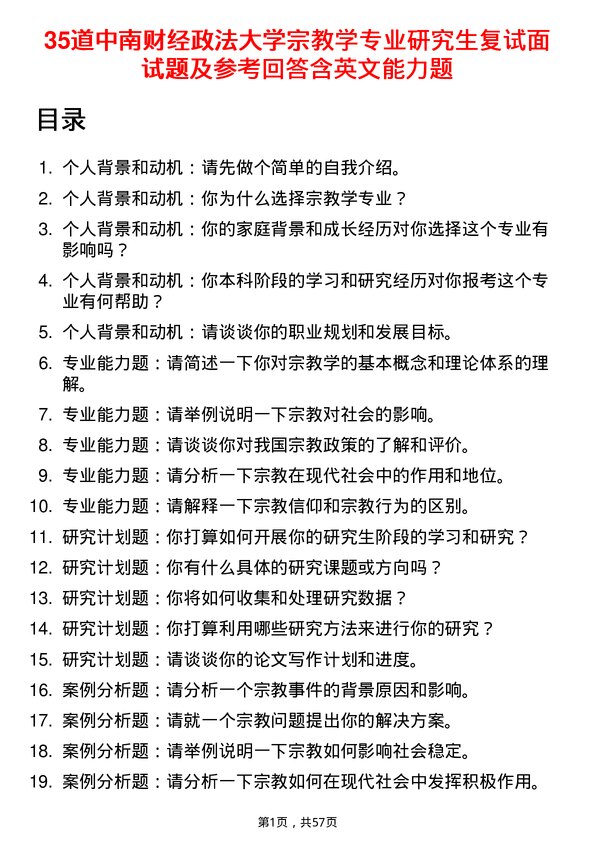 35道中南财经政法大学宗教学专业研究生复试面试题及参考回答含英文能力题

目录

1. 个人背景和动机：请先做个简单的自我介绍。
2. 个人背景和动机：你为什么选择宗教学专业？
3. 个人背景和动机：你的家庭背景和成长经历对你选择这个专业有影响吗？
4. 个人背景和动机：你本科阶段的学习和研究经历对你报考这个专业有何帮助？
5. 个人背景和动机：请谈谈你的职业规划和发展目标。
6. 专业能力题：请简述一下你对宗教学的基本概念和理论体系的理解。
7. 专业能力题：请举例说明一下宗教对社会的影响。
8. 专业能力题：请谈谈你对我国宗教政策的了解和评价。
9. 专业能力题：请分析一下宗教在现代社会中的作用和地位。
10. 专业能力题：请解释一下宗教信仰和宗教行为的区别。
11. 研究计划题：你打算如何开展你的研究生阶段的学习和研究？
12. 研究计划题：你有什么具体的研究课题或方向吗？
13. 研究计划题：你将如何收集和处理研究数据？
14. 研究计划题：你打算利用哪些研究方法来进行你的研究？
15. 研究计划题：请谈谈你的论文写作计划和进度。
16. 案例分析题：请分析一个宗教事件的背景原因和影响。
17. 案例分析题：请就一个宗教问题提出你的解决方案。
18. 案例分析题：请举例说明一下宗教如何影响社会稳定。
19. 案例分析题：请分析一下宗教如何在现代社会中发挥积极作用。

第1页，共57页